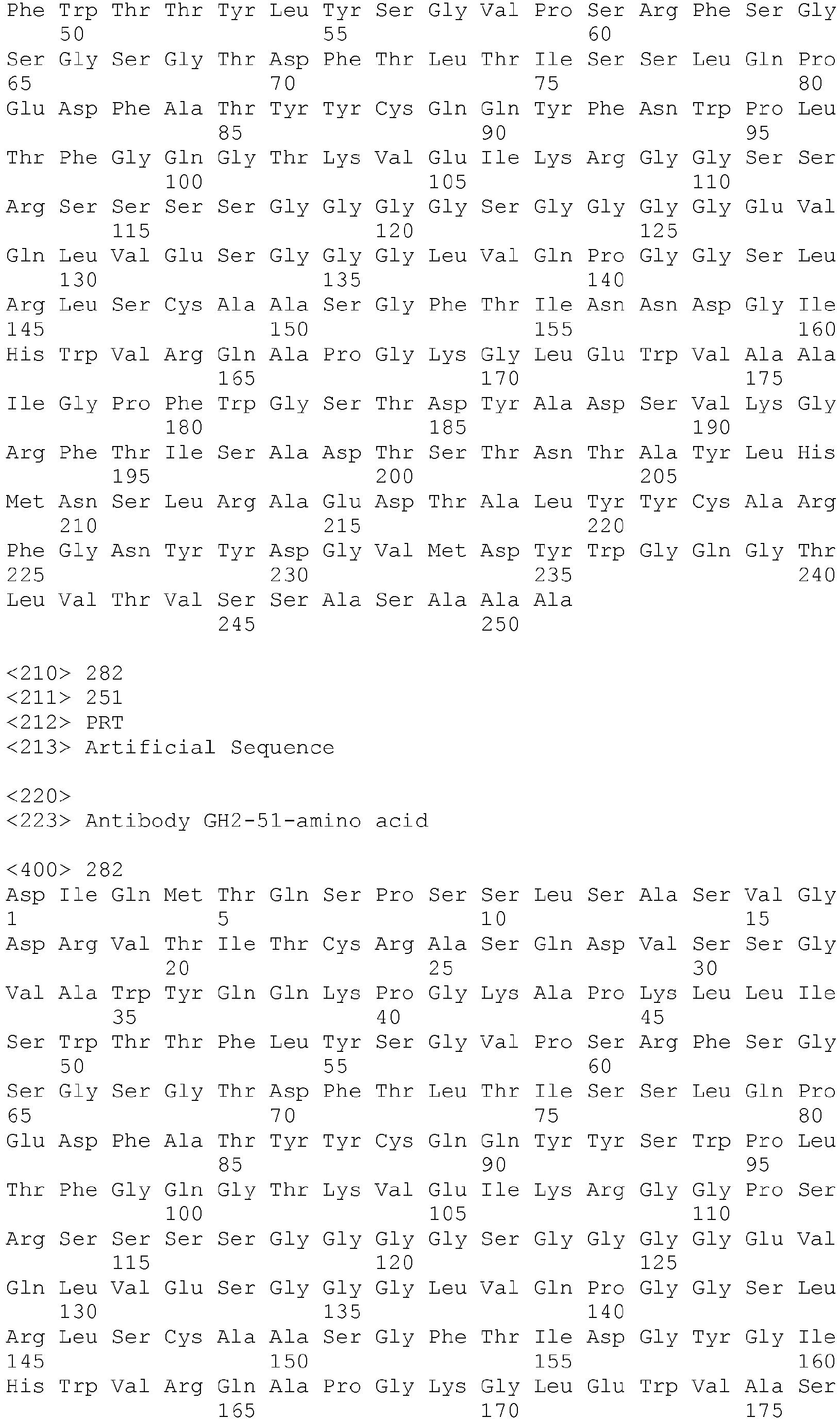 Phe Trp Thr Thr Tyr Leu Tyr Ser Gly Val Pro Ser Arg Phe Ser Gly
50 55 60
Ser Gly Ser Gly Thr Asp Phe Thr Leu Thr Ile Ser Ser Leu Gln Pro
65 70 75 80
Glu Asp Phe Ala Thr Tyr Tyr Cys Gln Gln Tyr Phe Asn Trp Pro Leu
85 90 95
Thr Phe Gly Gln Gly Thr Lys Val Glu Ile Lys Arg Gly Gly Ser Ser
100 105 110
Arg Ser Ser Ser Ser Gly Gly Gly Gly Ser Gly Gly Gly Gly Glu Val
115 120 125
Gln Leu Val Glu Ser Gly Gly Gly Leu Val Gln Pro Gly Gly Ser Leu
130 135 140
Arg Leu Ser Cys Ala Ala Ser Gly Phe Thr Ile Asn Asn Asp Gly Ile
145 150 155 160
His Trp Val Arg Gln Ala Pro Gly Lys Gly Leu Glu Trp Val Ala Ala
165 170 175
Ile Gly Pro Phe Trp Gly Ser Thr Asp Tyr Ala Asp Ser Val Lys Gly
180 185 190
Arg Phe Thr Ile Ser Ala Asp Thr Ser Thr Asn Thr Ala Tyr Leu His
195 200 205
Met Asn Ser Leu Arg Ala Glu Asp Thr Ala Leu Tyr Tyr Cys Ala Arg
210 215 220
Phe Gly Asn Tyr Tyr Asp Gly Val Met Asp Tyr Trp Gly Gln Gly Thr
225 230 235 240
Leu Val Thr Val Ser Ser Ala Ser Ala Ala Ala
245 250

<210> 282
<211> 251
<212> PRT
<213> Artificial Sequence

<220>
<223> Antibody GH2-51-amino acid

<400> 282
Asp Ile Gln Met Thr Gln Ser Pro Ser Ser Leu Ser Ala Ser Val Gly
1 5 10 15
Asp Arg Val Thr Ile Thr Cys Arg Ala Ser Gln Asp Val Ser Ser Gly
20 25 30
Val Ala Trp Tyr Gln Gln Lys Pro Gly Lys Ala Pro Lys Leu Leu Ile
35 40 45
Ser Trp Thr Thr Phe Leu Tyr Ser Gly Val Pro Ser Arg Phe Ser Gly
50 55 60
Ser Gly Ser Gly Thr Asp Phe Thr Leu Thr Ile Ser Ser Leu Gln Pro
65 70 75 80
Glu Asp Phe Ala Thr Tyr Tyr Cys Gln Gln Tyr Tyr Ser Trp Pro Leu
85 90 95
Thr Phe Gly Gln Gly Thr Lys Val Glu Ile Lys Arg Gly Gly Pro Ser
100 105 110
Arg Ser Ser Ser Ser Gly Gly Gly Gly Ser Gly Gly Gly Gly Glu Val
115 120 125
Gln Leu Val Glu Ser Gly Gly Gly Leu Val Gln Pro Gly Gly Ser Leu
130 135 140
Arg Leu Ser Cys Ala Ala Ser Gly Phe Thr Ile Asp Gly Tyr Gly Ile
145 150 155 160
His Trp Val Arg Gln Ala Pro Gly Lys Gly Leu Glu Trp Val Ala Ser
165 170 175